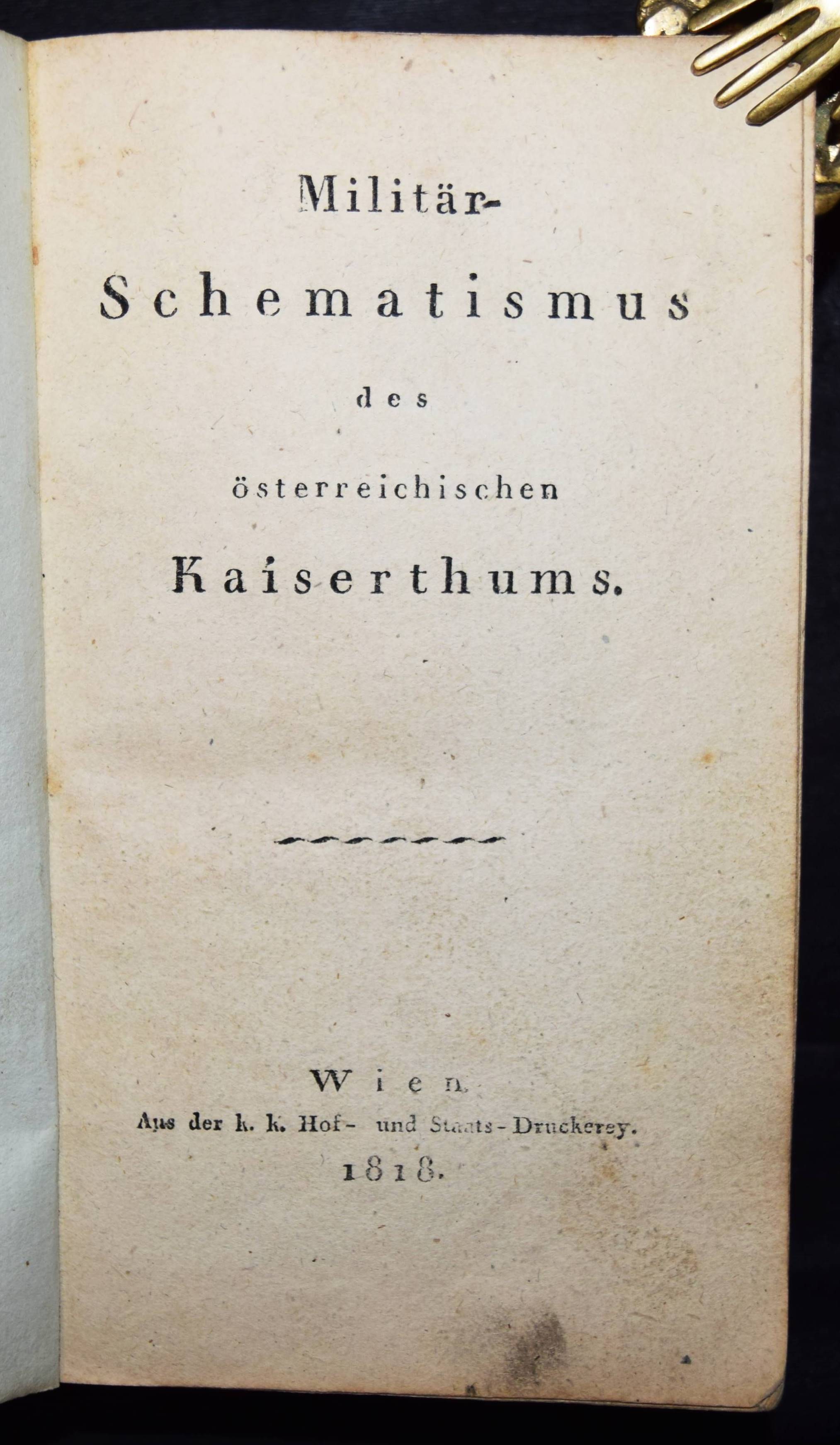 Militär-
Schematismus
des
österreichischen
Kaiserthums.

Wien.
Aus der k. k. Hof- und Staats-Druckerey.
1818.